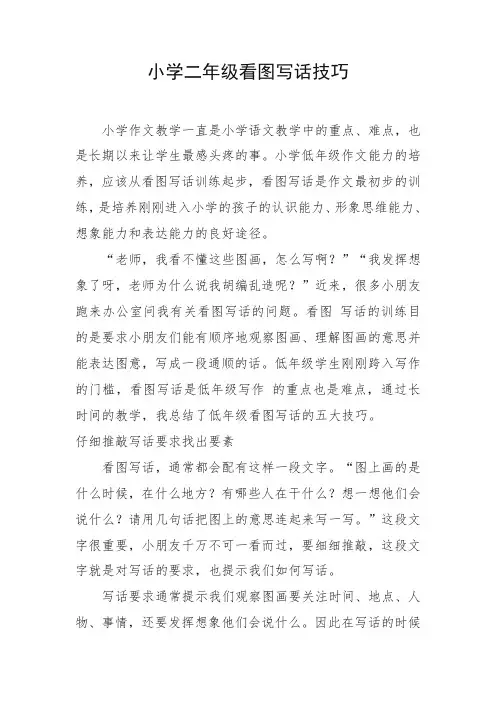 小学二年级看图写话技巧

小学作文教学一直是小学语文教学中的重点、难点，也是长期以来让学生最感头疼的事。小学低年级作文能力的培养，应该从看图写话训练起步，看图写话是作文最初步的训练，是培养刚刚进入小学的孩子的认识能力、形象思维能力、想象能力和表达能力的良好途径。

“老师，我看不懂这些图画，怎么写啊？”“我发挥想象了呀，老师为什么说我胡编乱造呢？”近来，很多小朋友跑来办公室问我有关看图写话的问题。看图 写话的训练目的是要求小朋友们能有顺序地观察图画、理解图画的意思并能表达图意，写成一段通顺的话。低年级学生刚刚跨入写作的门槛，看图写话是低年级写作 的重点也是难点，通过长时间的教学，我总结了低年级看图写话的五大技巧。

仔细推敲写话要求找出要素

看图写话，通常都会配有这样一段文字。“图上画的是什么时候，在什么地方？有哪些人在干什么？想一想他们会说什么？请用几句话把图上的意思连起来写一写。”这段文字很重要，小朋友千万不可一看而过，要细细推敲，这段文字就是对写话的要求，也提示我们如何写话。

写话要求通常提示我们观察图画要关注时间、地点、人物、事情，还要发挥想象他们会说什么。因此在写话的时候